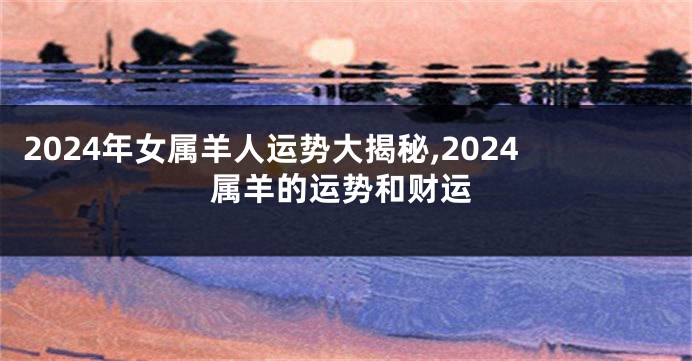 2024年女属羊人运势大揭秘,2024属羊的运势和财运